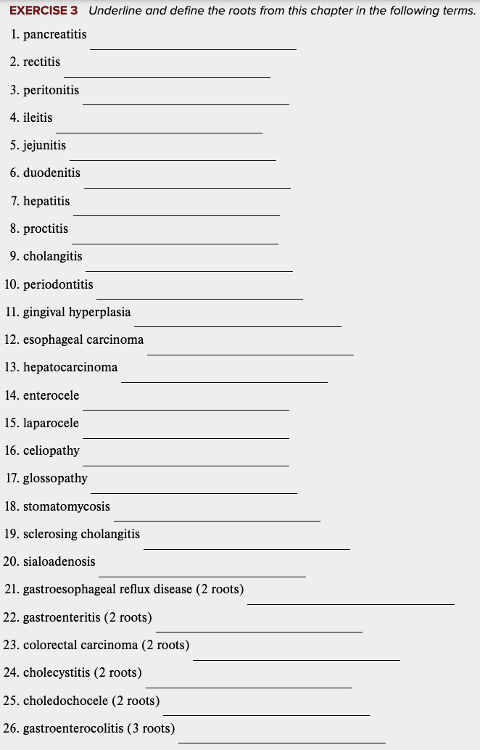 EXERCISE 3 Underline and define the roots from this chapter in the following terms.

1. pancreatitis
2. rectitis
3. peritonitis
4. ileitis
5. jejunitis
6. duodenitis
7. hepatitis
8. proctitis
9. cholangitis
10. periodontitis
11. gingival hyperplasia
12. esophageal carcinoma
13. hepatocarcinoma
14. enterocele
15. laparocele
16. celiopathy
17. glossopathy
18. stomatomycosis
19. sclerosing cholangitis
20. sialoadenosis
21. gastroesophageal reflux disease (2 roots)
22. gastroenteritis (2 roots)
23. colorectal carcinoma (2 roots)
24. cholecystitis (2 roots)
25. choledochocele (2 roots)
26. gastroenterocolitis (3 roots)